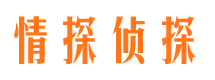 情探侦探